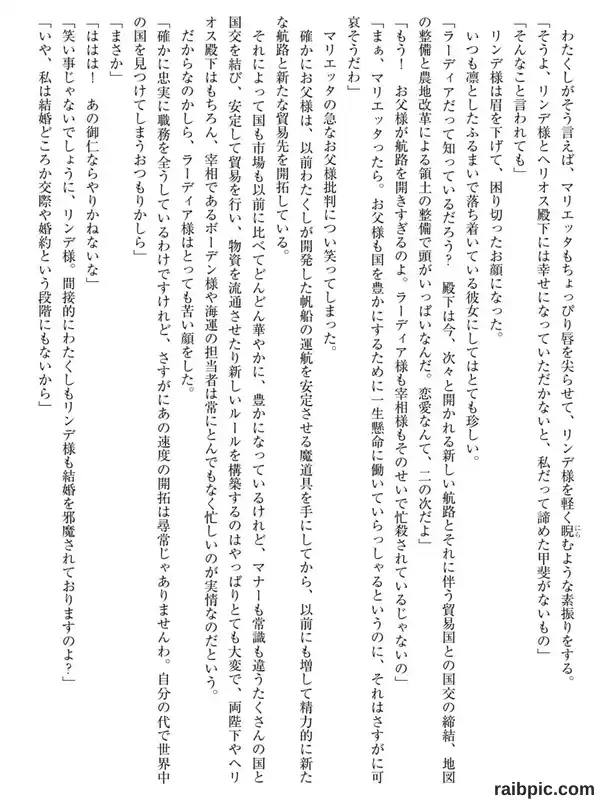 わたくしがそう言えば、マリエッタもちょっぴり唇を尖らせて、リンデ様を軽く睨むような素振りをする。

「そうよ、リンデ様とヘリオス殿下には幸せになっていただかないと、私だって諦めた甲斐がないもの」

「そんなこと言われても」

リンデ様は眉を下げて、困り切ったお顔になった。

いつも凛としたふるまいで落ち着いている彼女にしてはとても珍しい。

「ラーディアだって知っているだろう？　殿下は今、次々と開かれる新しい航路とそれに伴う貿易国との国交の締結、地図の整備と農地改革による領土の整備で頭がいっぱいなんだ。恋愛なんて、二の次だよ」

「もう！　お父様が航路を開きすぎるのよ。ラーディア様も宰相様もそのせいで忙殺されているじゃないの」

「まぁ、マリエッタったら。お父様も国を豊かにするために一生懸命に働いていらっしゃるというのに、それはさすがに可哀そうだわ」

マリエッタの急なお父様批判につい笑ってしまった。

確かにお父様は、以前わたくしが開発した帆船の運航を安定させる魔道具を手にしてから、以前にも増して精力的に新たな航路と新たな貿易先を開拓している。

それによって国も市場も以前に比べてどんどん華やかに、豊かになっているけれど、マナーも常識も違うたくさんの国と国交を結び、安定して貿易を行い、物資を流通させたり新しいルールを構築するのはやっぱりとても大変で、両陛下やヘリオス殿下はもちろん、宰相であるボーデン様や海運の担当者は常にとんでもなく忙しいのが実情なのだという。

だからなのかしら、ラーディア様はとっても苦い顔をした。

「確かに忠実に職務を全うしているわけですけれど、さすがにあの速度の開拓は尋常じゃありませんわ。自分の代で世界中の国を見つけてしまうおつもりかしら」

「まさか」

「ははは！　あの御仁ならやりかねないな」

「笑い事じゃないでしょうに、リンデ様。間接的にわたくしもリンデ様も結婚を邪魔されておりますのよ？」

「いや、私は結婚どころか交際や婚約という段階にもないから」

raibpic.com